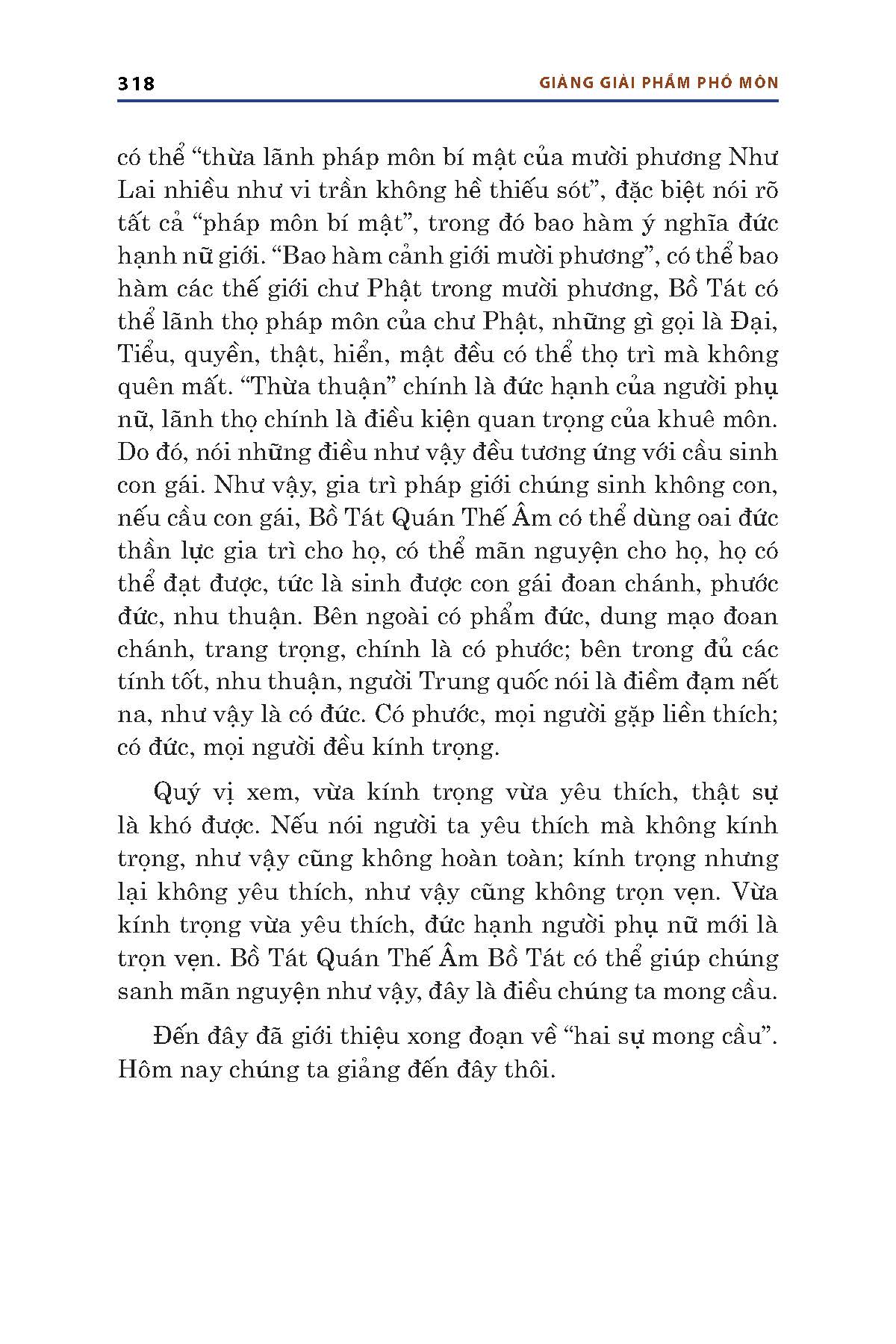 318 GIẢNG GIẢI PHẨM PHỔ MÔN

có thể “thừa lãnh pháp môn bí mật của mười phương Như Lai nhiều như vi trần không hề thiếu sót”, đặc biệt nói rõ tất cả “pháp môn bí mật”, trong đó bao hàm ý nghĩa đức hạnh nữ giới. “Bao hàm cảnh giới mười phương”, có thể bao hàm các thế giới chư Phật trong mười phương, Bồ Tát có thể lãnh thọ pháp môn của chư Phật, những gì gọi là Đại, Tiểu, quyền, thật, hiển, mật đều có thể thọ trì mà không quên mất. “Thừa thuận” chính là đức hạnh của người phụ nữ, lãnh thọ chính là điều kiện quan trọng của khuê môn. Do đó, nói những điều như vậy đều tương ứng với cầu sinh con gái. Như vậy, gia trì pháp giới chúng sinh không con, nếu cầu con gái, Bồ Tát Quán Thế Âm có thể dùng oai đức thần lực gia trì cho họ, có thể mãn nguyện cho họ, họ có thể đạt được, tức là sinh được con gái đoan chánh, phước đức, nhu thuận. Bên ngoài có phẩm đức, dung mạo đoan chánh, trang trọng, chính là có phước; bên trong đủ các tính tốt, nhu thuận, người Trung quốc nói là điềm đạm nết na, như vậy là có đức. Có phước, mọi người gặp liền thích; có đức, mọi người đều kính trọng.

Quý vị xem, vừa kính trọng vừa yêu thích, thật sự là khó được. Nếu nói người ta yêu thích mà không kính trọng, như vậy cũng không hoàn toàn; kính trọng nhưng lại không yêu thích, như vậy cũng không trọn vẹn. Vừa kính trọng vừa yêu thích, đức hạnh người phụ nữ mới là trọn vẹn. Bồ Tát Quán Thế Âm Bồ Tát có thể giúp chúng sanh mãn nguyện như vậy, đây là điều chúng ta mong cầu.

Đến đây đã giới thiệu xong đoạn về “hai sự mong cầu”. Hôm nay chúng ta giảng đến đây thôi.